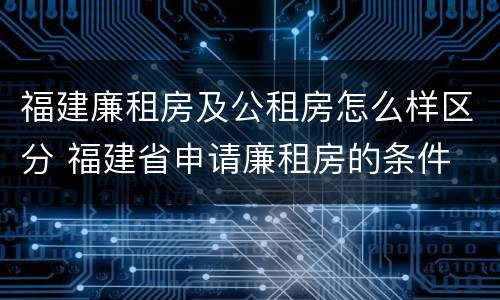 福建廉租房及公租房怎么样区分 福建省申请廉租房的条件